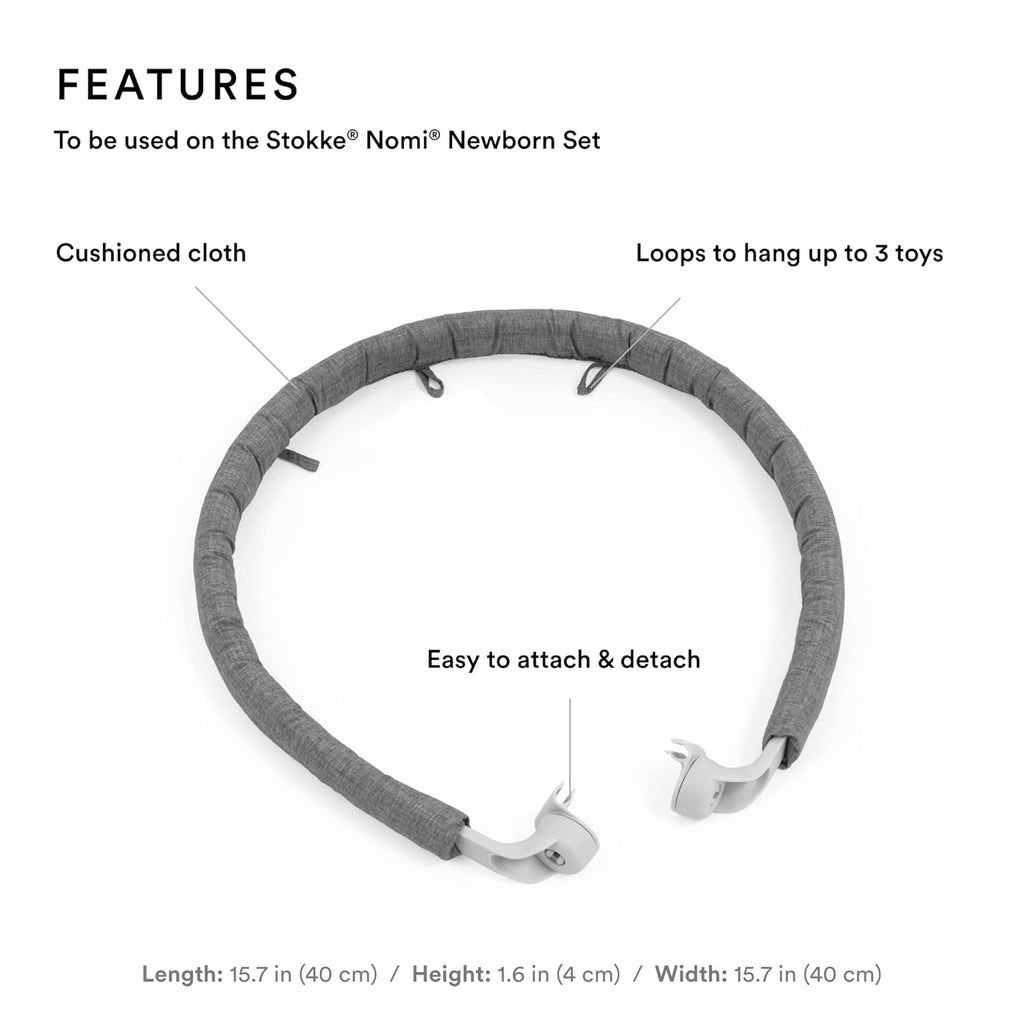 FEATURES

To be used on the Stokke® Nomi® Newborn Set

Cushioned cloth

Loops to hang up to 3 toys

Easy to attach & detach

Length: 15.7 in (40 cm) / Height: 1.6 in (4 cm) / Width: 15.7 in (40 cm)